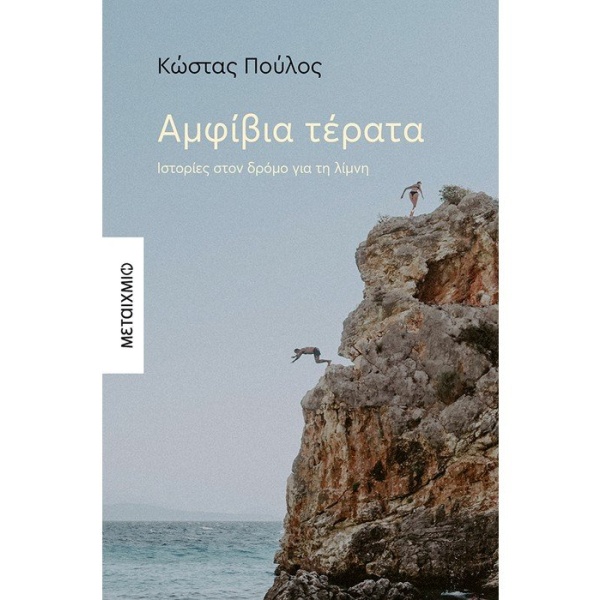 Κώστας Πούλος

Αμφίβια τέρατα

Ιστορίες στον δρόμο για τη λίμνη

ΜΕΤΑΙΧΜΙΟ